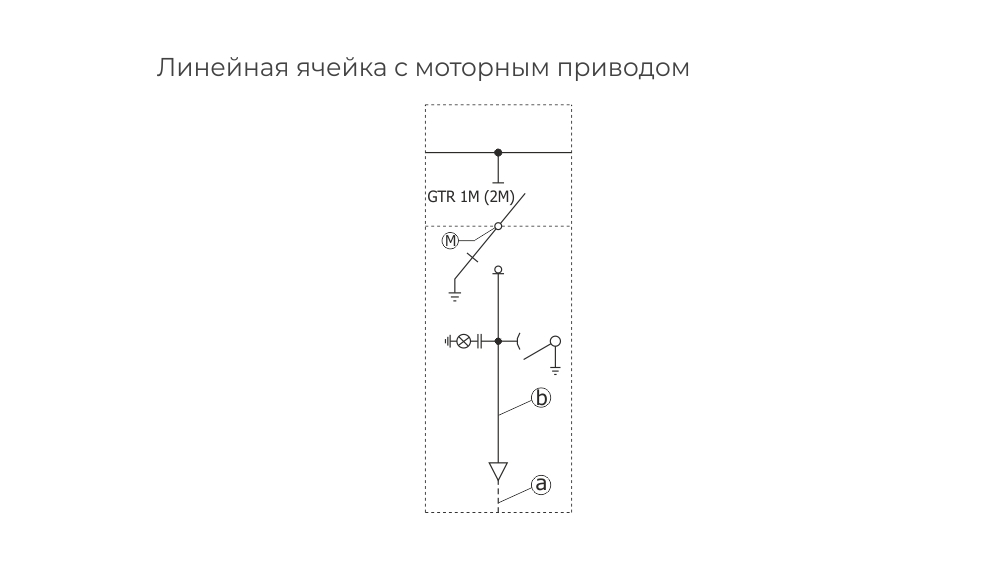 Линейная ячейка с моторным приводом

GTR 1M (2M)

M

b

a